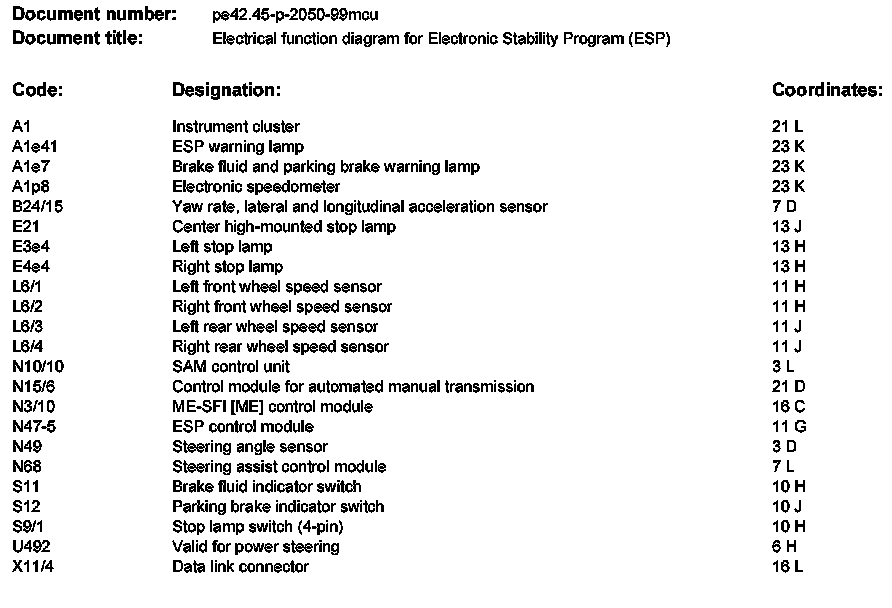 **Document number:** pe42.45-p-2050-99mcu
**Document title:** Electrical function diagram for Electronic Stability Program (ESP)

| Code: | Designation: | Coordinates: |
|---|---|---|
| A1 | Instrument cluster | 21 L |
| A1e41 | ESP warning lamp | 23 K |
| A1e7 | Brake fluid and parking brake warning lamp | 23 K |
| A1p8 | Electronic speedometer | 23 K |
| B24/15 | Yaw rate, lateral and longitudinal acceleration sensor | 7 D |
| E21 | Center high-mounted stop lamp | 13 J |
| E3e4 | Left stop lamp | 13 H |
| E4e4 | Right stop lamp | 13 H |
| L6/1 | Left front wheel speed sensor | 11 H |
| L6/2 | Right front wheel speed sensor | 11 H |
| L6/3 | Left rear wheel speed sensor | 11 J |
| L6/4 | Right rear wheel speed sensor | 11 J |
| N10/10 | SAM control unit | 3 L |
| N15/6 | Control module for automated manual transmission | 21 D |
| N3/10 | ME-SFI [ME] control module | 16 C |
| N47-5 | ESP control module | 11 G |
| N49 | Steering angle sensor | 3 D |
| N68 | Steering assist control module | 7 L |
| S11 | Brake fluid indicator switch | 10 H |
| S12 | Parking brake indicator switch | 10 J |
| S9/1 | Stop lamp switch (4-pin) | 10 H |
| U492 | Valid for power steering | 6 H |
| X11/4 | Data link connector | 16 L |